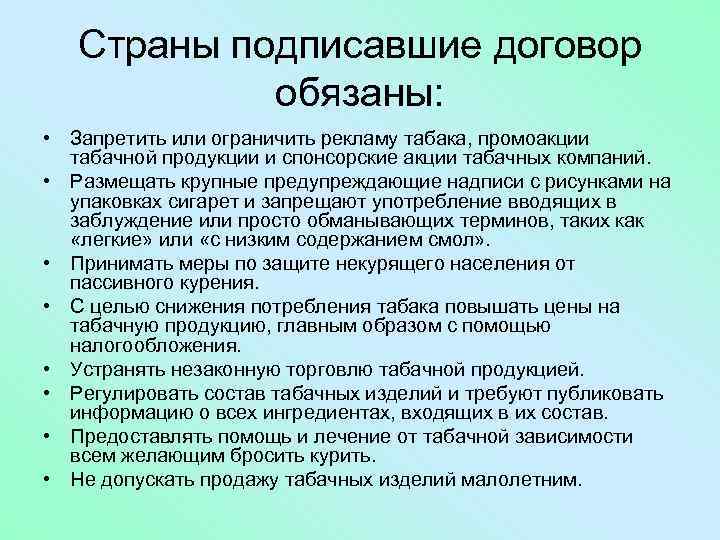 Страны подписавшие договор обязаны:

• Запретить или ограничить рекламу табака, промоакции табачной продукции и спонсорские акции табачных компаний.
• Размещать крупные предупреждающие надписи с рисунками на упаковках сигарет и запрещают употребление вводящих в заблуждение или просто обманывающих терминов, таких как «легкие» или «с низким содержанием смол».
• Принимать меры по защите некурящего населения от пассивного курения.
• С целью снижения потребления табака повышать цены на табачную продукцию, главным образом с помощью налогообложения.
• Устранять незаконную торговлю табачной продукцией.
• Регулировать состав табачных изделий и требуют публиковать информацию о всех ингредиентах, входящих в их состав.
• Предоставлять помощь и лечение от табачной зависимости всем желающим бросить курить.
• Не допускать продажу табачных изделий малолетним.